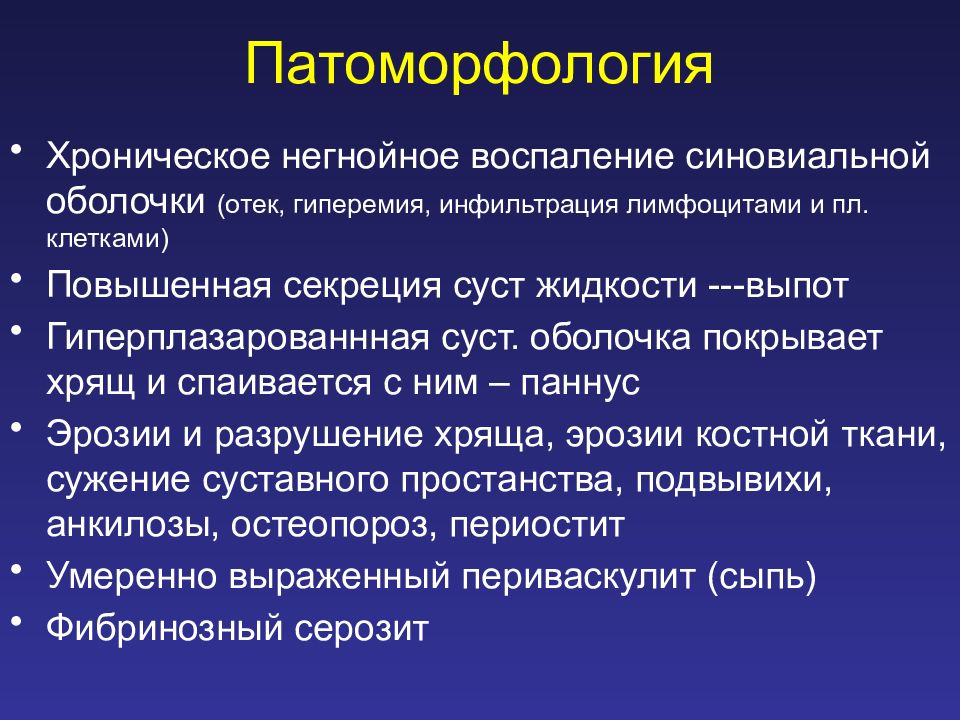 Патоморфология

• Хроническое негнойное воспаление синовиальной оболочки (отек, гиперемия, инфильтрация лимфоцитами и пл. клетками)
• Повышенная секреция суст жидкости ---выпот
• Гиперплазарованнная суст. оболочка покрывает хрящ и спаивается с ним – паннус
• Эрозии и разрушение хряща, эрозии костной ткани, сужение суставного простанства, подвывихи, анкилозы, остеопороз, периостит
• Умеренно выраженный периваскулит (сыпь)
• Фибринозный серозит